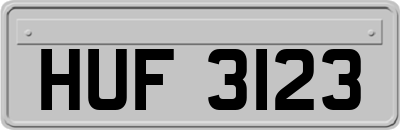 HUF 3123